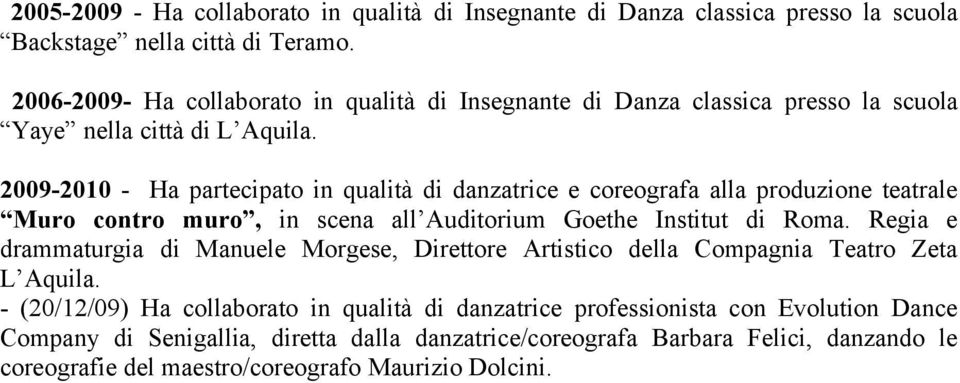 2005-2009 - Ha collaborato in qualità di Insegnante di Danza classica presso la scuola “Backstage” nella città di Teramo.

2006-2009- Ha collaborato in qualità di Insegnante di Danza classica presso la scuola “Yaye” nella città di L’Aquila.

2009-2010 - Ha partecipato in qualità di danzatrice e coreografa alla produzione teatrale “Muro contro muro”, in scena all’Auditorium Goethe Institut di Roma. Regia e drammaturgia di Manuele Morgese, Direttore Artistico della Compagnia Teatro Zeta L’Aquila.
- (20/12/09) Ha collaborato in qualità di danzatrice professionista con Evolution Dance Company di Senigallia, diretta dalla danzatrice/coreografa Barbara Felici, danzando le coreografie del maestro/coreografo Maurizio Dolcini.